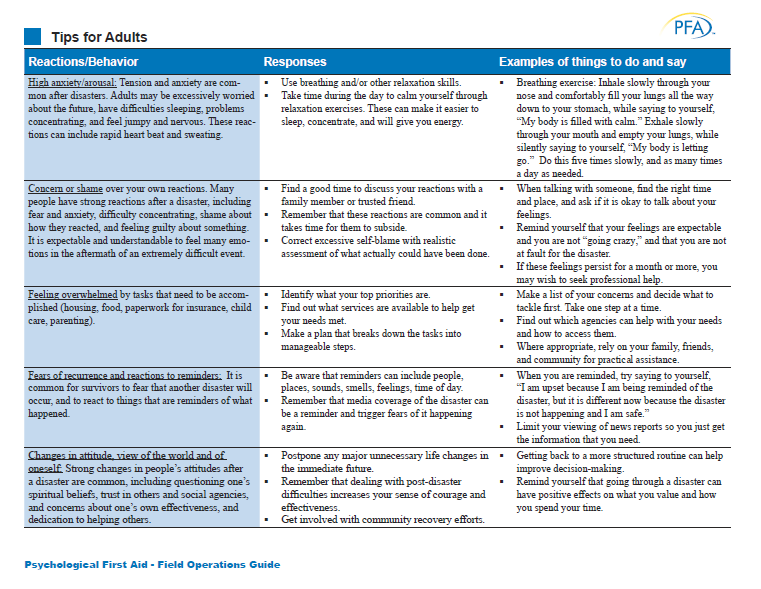 Tips for Adults

PFA

| Reactions/Behavior | Responses | Examples of things to do and say |
|---|---|---|
| High anxiety/arousal: Tension and anxiety are common after disasters. Adults may be excessively worried about the future, have difficulties sleeping, problems concentrating, and feel jumpy and nervous. These reactions can include rapid heart beat and sweating. | ▪ Use breathing and/or other relaxation skills. ▪ Take time during the day to calm yourself through relaxation exercises. These can make it easier to sleep, concentrate, and will give you energy. | ▪ Breathing exercise: Inhale slowly through your nose and comfortably fill your lungs all the way down to your stomach, while saying to yourself, "My body is filled with calm." Exhale slowly through your mouth and empty your lungs, while silently saying to yourself, "My body is letting go." Do this five times slowly, and as many times a day as needed. |
| Concern or shame over your own reactions. Many people have strong reactions after a disaster, including fear and anxiety, difficulty concentrating, shame about how they reacted, and feeling guilty about something. It is expectable and understandable to feel many emotions in the aftermath of an extremely difficult event. | ▪ Find a good time to discuss your reactions with a family member or trusted friend. ▪ Remember that these reactions are common and it takes time for them to subside. ▪ Correct excessive self-blame with realistic assessment of what actually could have been done. | ▪ When talking with someone, find the right time and place, and ask if it is okay to talk about your feelings. ▪ Remind yourself that your feelings are expectable and you are not "going crazy," and that you are not at fault for the disaster. ▪ If these feelings persist for a month or more, you may wish to seek professional help. |
| Feeling overwhelmed by tasks that need to be accomplished (housing, food, paperwork for insurance, child care, parenting). | ▪ Identify what your top priorities are. ▪ Find out what services are available to help get your needs met. ▪ Make a plan that breaks down the tasks into manageable steps. | ▪ Make a list of your concerns and decide what to tackle first. Take one step at a time. ▪ Find out which agencies can help with your needs and how to access them. ▪ Where appropriate, rely on your family, friends, and community for practical assistance. |
| Fears of recurrence and reactions to reminders: It is common for survivors to fear that another disaster will occur, and to react to things that are reminders of what happened. | ▪ Be aware that reminders can include people, places, sounds, smells, feelings, time of day. ▪ Remember that media coverage of the disaster can be a reminder and trigger fears of it happening again. | ▪ When you are reminded, try saying to yourself, "I am upset because I am being reminded of the disaster, but it is different now because the disaster is not happening and I am safe." ▪ Limit your viewing of news reports so you just get the information that you need. |
| Changes in attitude, view of the world and of oneself: Strong changes in people's attitudes after a disaster are common, including questioning one's spiritual beliefs, trust in others and social agencies, and concerns about one's own effectiveness, and dedication to helping others. | ▪ Postpone any major unnecessary life changes in the immediate future. ▪ Remember that dealing with post-disaster difficulties increases your sense of courage and effectiveness. ▪ Get involved with community recovery efforts. | ▪ Getting back to a more structured routine can help improve decision-making. ▪ Remind yourself that going through a disaster can have positive effects on what you value and how you spend your time. |

Psychological First Aid - Field Operations Guide